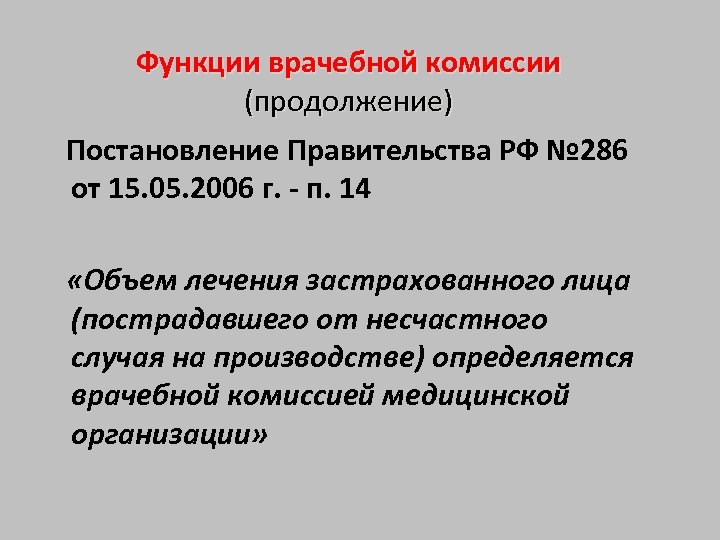 Функции врачебной комиссии
(продолжение)

Постановление Правительства РФ №286 от 15.05.2006 г. - п. 14

«Объем лечения застрахованного лица (пострадавшего от несчастного случая на производстве) определяется врачебной комиссией медицинской организации»